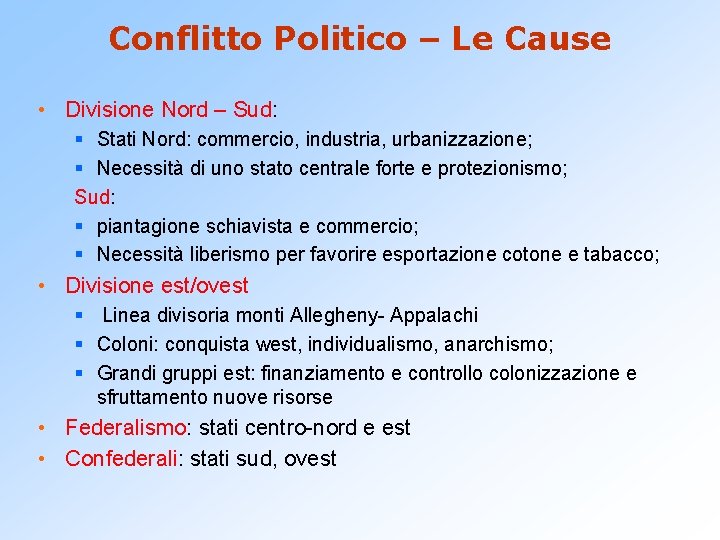 Conflitto Politico – Le Cause

• Divisione Nord – Sud:
  ▪ Stati Nord: commercio, industria, urbanizzazione;
  ▪ Necessità di uno stato centrale forte e protezionismo;
  Sud:
  ▪ piantagione schiavista e commercio;
  ▪ Necessità liberismo per favorire esportazione cotone e tabacco;
• Divisione est/ovest
  ▪ Linea divisoria monti Allegheny- Appalachi
  ▪ Coloni: conquista west, individualismo, anarchismo;
  ▪ Grandi gruppi est: finanziamento e controllo colonizzazione e sfruttamento nuove risorse
• Federalismo: stati centro-nord e est
• Confederali: stati sud, ovest